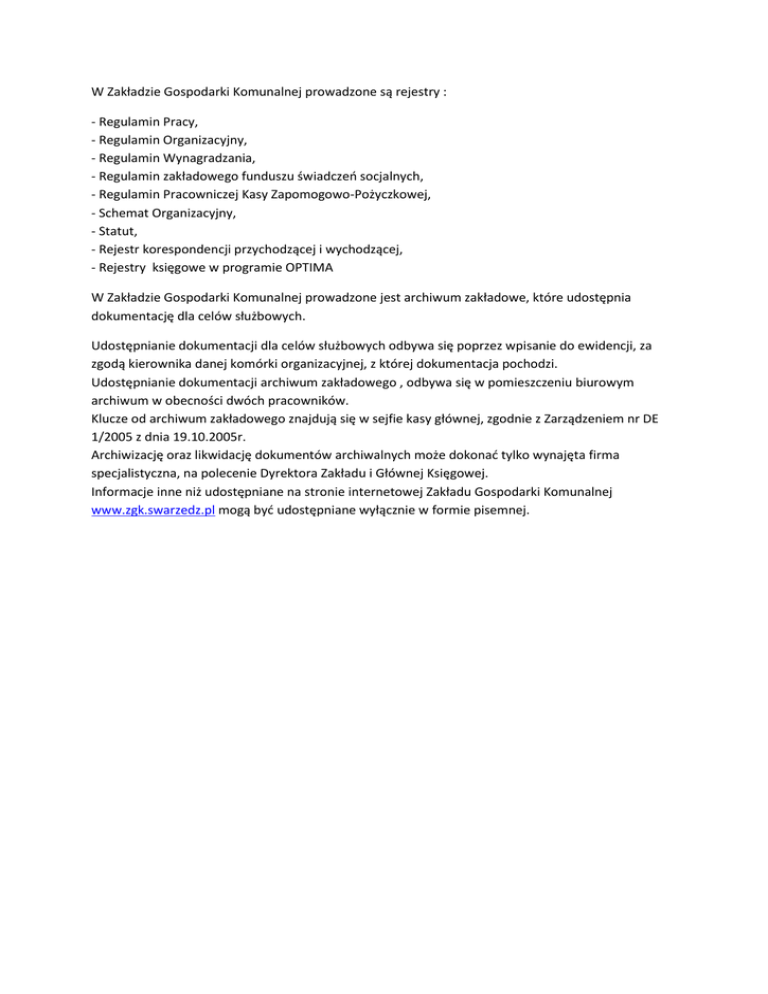 W Zakładzie Gospodarki Komunalnej prowadzone są rejestry :

- Regulamin Pracy,
- Regulamin Organizacyjny,
- Regulamin Wynagradzania,
- Regulamin zakładowego funduszu świadczeń socjalnych,
- Regulamin Pracowniczej Kasy Zapomogowo-Pożyczkowej,
- Schemat Organizacyjny,
- Statut,
- Rejestr korespondencji przychodzącej i wychodzącej,
- Rejestry księgowe w programie OPTIMA

W Zakładzie Gospodarki Komunalnej prowadzone jest archiwum zakładowe, które udostępnia dokumentację dla celów służbowych.

Udostępnianie dokumentacji dla celów służbowych odbywa się poprzez wpisanie do ewidencji, za zgodą kierownika danej komórki organizacyjnej, z której dokumentacja pochodzi.
Udostępnianie dokumentacji archiwum zakładowego , odbywa się w pomieszczeniu biurowym archiwum w obecności dwóch pracowników.
Klucze od archiwum zakładowego znajdują się w sejfie kasy głównej, zgodnie z Zarządzeniem nr DE 1/2005 z dnia 19.10.2005r.
Archiwizację oraz likwidację dokumentów archiwalnych może dokonać tylko wynajęta firma specjalistyczna, na polecenie Dyrektora Zakładu i Głównej Księgowej.
Informacje inne niż udostępniane na stronie internetowej Zakładu Gospodarki Komunalnej www.zgk.swarzedz.pl mogą być udostępniane wyłącznie w formie pisemnej.